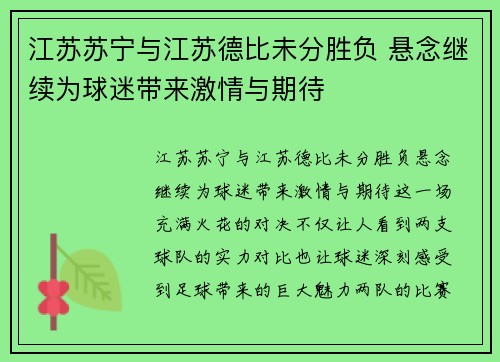 江苏苏宁与江苏德比未分胜负 悬念继续为球迷带来激情与期待

江苏苏宁与江苏德比未分胜负悬念继续为球迷带来激情与期待这一场充满火花的对决不仅让人看到两支球队的实力对比也让球迷深刻感受到足球带来的巨大魅力两队的比赛